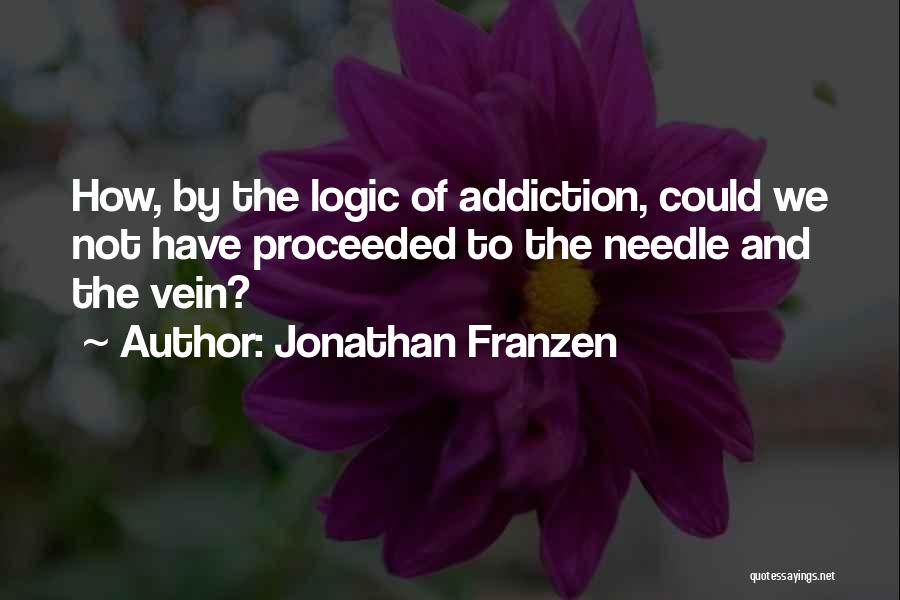 How, by the logic of addiction, could we not have proceeded to the needle and the vein?

~ Author: Jonathan Franzen

quotessayings.net